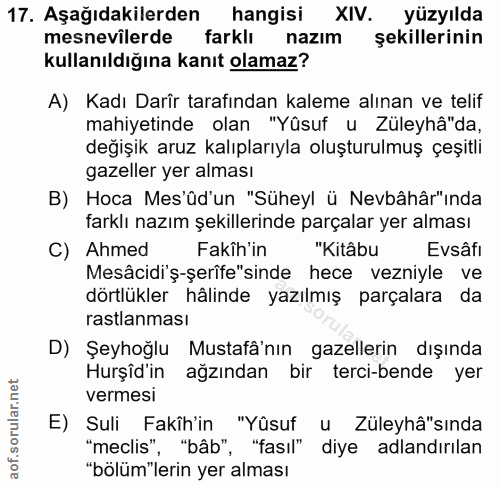 17. Aşağıdakilerden hangisi XIV. yüzyılda mesnevîlerde farklı nazım şekillerinin kullanıldığına kanıt olamaz?

A) Kadı Darîr tarafından kaleme alınan ve telif mahiyetinde olan "Yûsuf u Züleyhâ"da, değişik aruz kalıplarıyla oluşturulmuş çeşitli gazeller yer alması

B) Hoca Mes'ûd'un "Süheyl ü Nevbâhâr"ında farklı nazım şekillerinde parçalar yer alması

C) Ahmed Fakîh'in "Kitâbu Evsâfı Mesâcidi'ş-şerîfe"sinde hece vezniyle ve dörtlükler hâlinde yazılmış parçalara da rastlanması

D) Şeyhoğlu Mustafâ'nın gazellerin dışında Hurşîd'in ağzından bir terci-bende yer vermesi

E) Suli Fakîh'in "Yûsuf u Züleyhâ"sında "meclis", "bâb", "fasıl" diye adlandırılan "bölüm"lerin yer alması

aof.sorular.net

aof.sorular.net